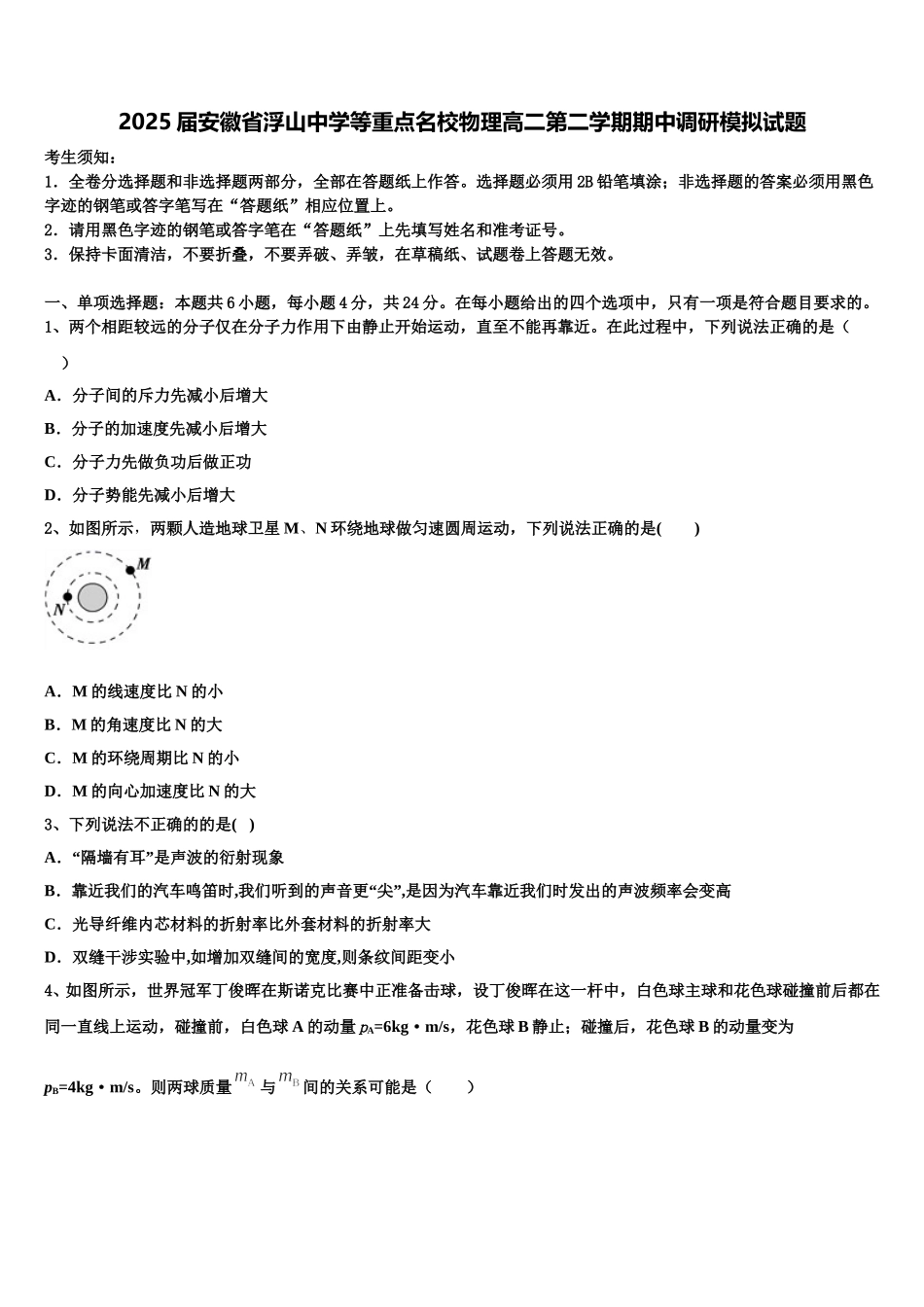 2025 届安徽省浮山中学等重点名校物理高二第二学期期中调研模拟试题

考生须知：

1．全卷分选择题和非选择题两部分，全部在答题纸上作答。选择题必须用 2B 铅笔填涂；非选择题的答案必须用黑色字迹的钢笔或答字笔写在“答题纸”相应位置上。

2．请用黑色字迹的钢笔或答字笔在“答题纸”上先填写姓名和准考证号。

3．保持卡面清洁，不要折叠，不要弄破、弄皱，在草稿纸、试题卷上答题无效。

一、单项选择题：本题共 6 小题，每小题 4 分，共 24 分。在每小题给出的四个选项中，只有一项是符合题目要求的。

1、两个相距较远的分子仅在分子力作用下由静止开始运动，直至不能再靠近。在此过程中，下列说法正确的是（ ）

A．分子间的斥力先减小后增大

B．分子的加速度先减小后增大

C．分子力先做负功后做正功

D．分子势能先减小后增大

2、如图所示，两颗人造地球卫星 M、N 环绕地球做匀速圆周运动，下列说法正确的是( )

M

N

A．M 的线速度比 N 的小

B．M 的角速度比 N 的大

C．M 的环绕周期比 N 的小

D．M 的向心加速度比 N 的大

3、下列说法不正确的的是( )

A．“隔墙有耳”是声波的衍射现象

B．靠近我们的汽车鸣笛时,我们听到的声音更“尖”,是因为汽车靠近我们时发出的声波频率会变高

C．光导纤维内芯材料的折射率比外套材料的折射率大

D．双缝干涉实验中,如增加双缝间的宽度,则条纹间距变小

4、如图所示，世界冠军丁俊晖在斯诺克比赛中正准备击球，设丁俊晖在这一杆中，白色球主球和花色球碰撞前后都在同一直线上运动，碰撞前，白色球 A 的动量 $p_A$=6kg・m/s，花色球 B 静止；碰撞后，花色球 B 的动量变为 $p_B$=4kg・m/s。则两球质量 $m_A$ 与 $m_B$ 间的关系可能是（ ）